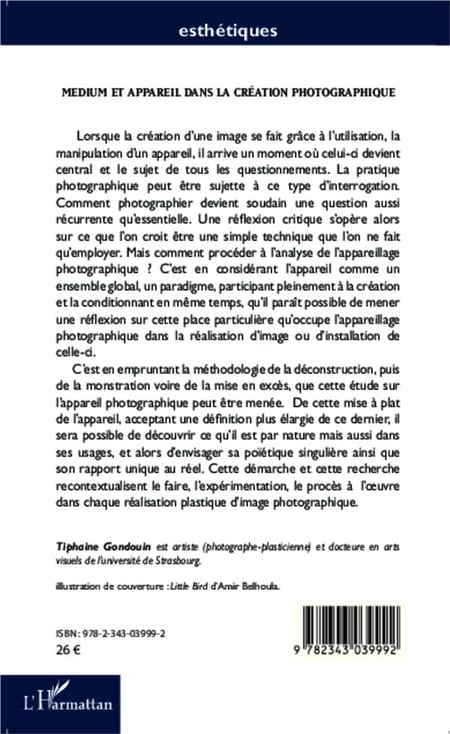 esthétiques

MEDIUM ET APPAREIL DANS LA CRÉATION PHOTOGRAPHIQUE

Lorsque la création d'une image se fait grâce à l'utilisation, la manipulation d'un appareil, il arrive un moment où celui-ci devient central et le sujet de tous les questionnements. La pratique photographique peut être sujette à ce type d'interrogation. Comment photographier devient soudain une question aussi récurrente qu'essentielle. Une réflexion critique s'opère alors sur ce que l'on croit être une simple technique que l'on ne fait qu'employer. Mais comment procéder à l'analyse de l'appareillage photographique ? C'est en considérant l'appareil comme un ensemble global, un paradigme, participant pleinement à la création et la conditionnant en même temps, qu'il paraît possible de mener une réflexion sur cette place particulière qu'occupe l'appareillage photographique dans la réalisation d'image ou d'installation de celle-ci.

C'est en empruntant la méthodologie de la déconstruction, puis de la monstration voire de la mise en excès, que cette étude sur l'appareil photographique peut être menée. De cette mise à plat de l'appareil, acceptant une définition plus élargie de ce dernier, il sera possible de découvrir ce qu'il est par nature mais aussi dans ses usages, et alors d'envisager sa poïétique singulière ainsi que son rapport unique au réel. Cette démarche et cette recherche recontextualisent le faire, l'expérimentation, le procès à l'œuvre dans chaque réalisation plastique d'image photographique.

Tiphaine Gondouin est artiste (photographe-plasticienne) et docteure en arts visuels de l'université de Strasbourg.

illustration de couverture : Little Bird d'Amir Belhoula.

ISBN : 978-2-343-03999-2
26 €

9 782343 039992

L'Harmattan